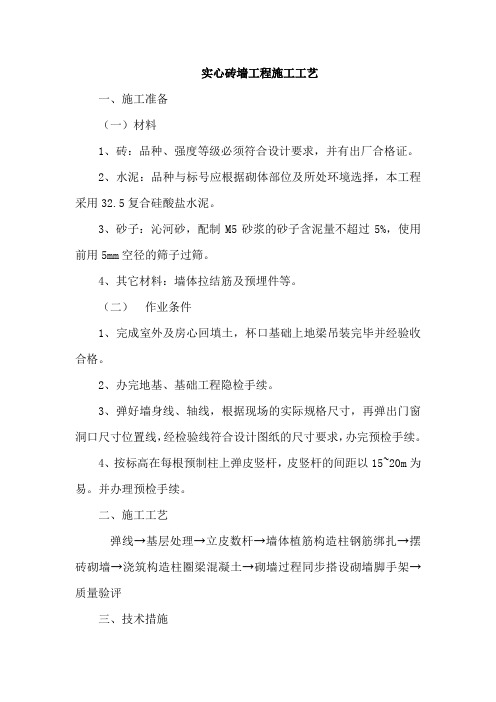 实心砖墙工程施工工艺

一、施工准备

（一）材料

1、砖：品种、强度等级必须符合设计要求，并有出厂合格证。

2、水泥：品种与标号应根据砌体部位及所处环境选择，本工程采用 32.5 复合硅酸盐水泥。

3、砂子：沁河砂，配制 M5 砂浆的砂子含泥量不超过 5%，使用前用 5mm 空径的筛子过筛。

4、其它材料：墙体拉结筋及预埋件等。

（二） 作业条件

1、完成室外及房心回填土，杯口基础上地梁吊装完毕并经验收合格。

2、办完地基、基础工程隐检手续。

3、弹好墙身线、轴线，根据现场的实际规格尺寸，再弹出门窗洞口尺寸位置线，经检验线符合设计图纸的尺寸要求，办完预检手续。

4、按标高在每根预制柱上弹皮竖杆，皮竖杆的间距以 15~20m 为易。并办理预检手续。

二、施工工艺

弹线→基层处理→立皮数杆→墙体植筋构造柱钢筋绑扎→摆砖砌墙→浇筑构造柱圈梁混凝土→砌墙过程同步搭设砌墙脚手架→质量验评

三、技术措施